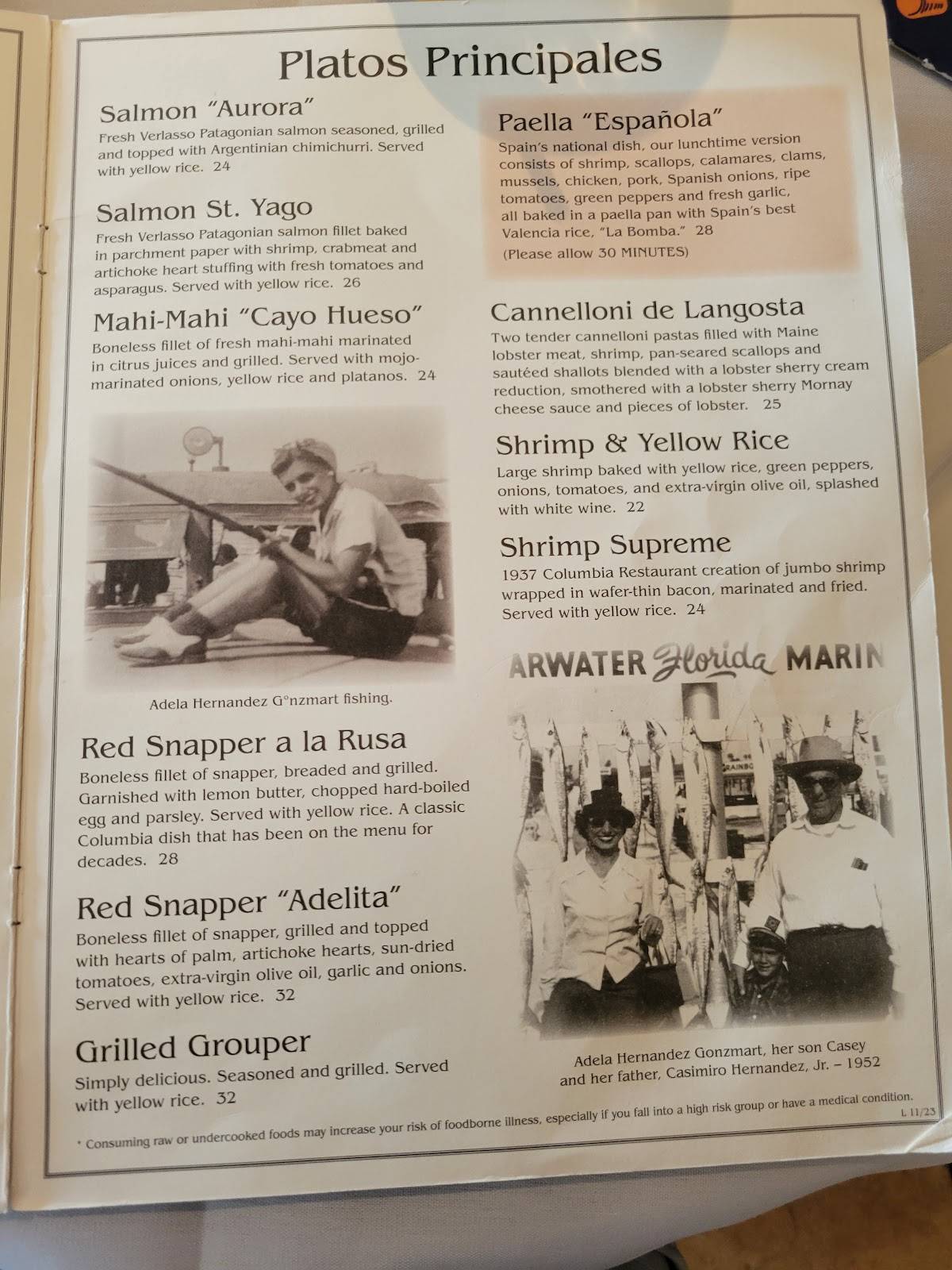 Platos Principales

Salmon "Aurora"
Fresh Verlasso Patagonian salmon seasoned, grilled and topped with Argentinian chimichurri. Served with yellow rice. 24

Salmon St. Yago
Fresh Verlasso Patagonian salmon fillet baked in parchment paper with shrimp, crabmeat and artichoke heart stuffing with fresh tomatoes and asparagus. Served with yellow rice. 26

Mahi-Mahi "Cayo Hueso"
Boneless fillet of fresh mahi-mahi marinated in citrus juices and grilled. Served with mojo-marinated onions, yellow rice and platanos. 24

Adela Hernandez G°nzmart fishing.

Red Snapper a la Rusa
Boneless fillet of snapper, breaded and grilled. Garnished with lemon butter, chopped hard-boiled egg and parsley. Served with yellow rice. A classic Columbia dish that has been on the menu for decades. 28

Red Snapper "Adelita"
Boneless fillet of snapper, grilled and topped with hearts of palm, artichoke hearts, sun-dried tomatoes, extra-virgin olive oil, garlic and onions. Served with yellow rice. 32

Grilled Grouper
Simply delicious. Seasoned and grilled. Served with yellow rice. 32

Paella "Española"
Spain's national dish, our lunchtime version consists of shrimp, scallops, calamares, clams, mussels, chicken, pork, Spanish onions, ripe tomatoes, green peppers and fresh garlic, all baked in a paella pan with Spain's best Valencia rice, "La Bomba." 28
(Please allow 30 MINUTES)

Cannelloni de Langosta
Two tender cannelloni pastas filled with Maine lobster meat, shrimp, pan-seared scallops and sautéed shallots blended with a lobster sherry cream reduction, smothered with a lobster sherry Mornay cheese sauce and pieces of lobster. 25

Shrimp & Yellow Rice
Large shrimp baked with yellow rice, green peppers, onions, tomatoes, and extra-virgin olive oil, splashed with white wine. 22

Shrimp Supreme
1937 Columbia Restaurant creation of jumbo shrimp wrapped in wafer-thin bacon, marinated and fried. Served with yellow rice. 24

ARWATER Florida MARIN

Adela Hernandez Gonzmart, her son Casey and her father, Casimiro Hernandez, Jr. – 1952

* Consuming raw or undercooked foods may increase your risk of foodborne illness, especially if you fall into a high risk group or have a medical condition.
L 11/23